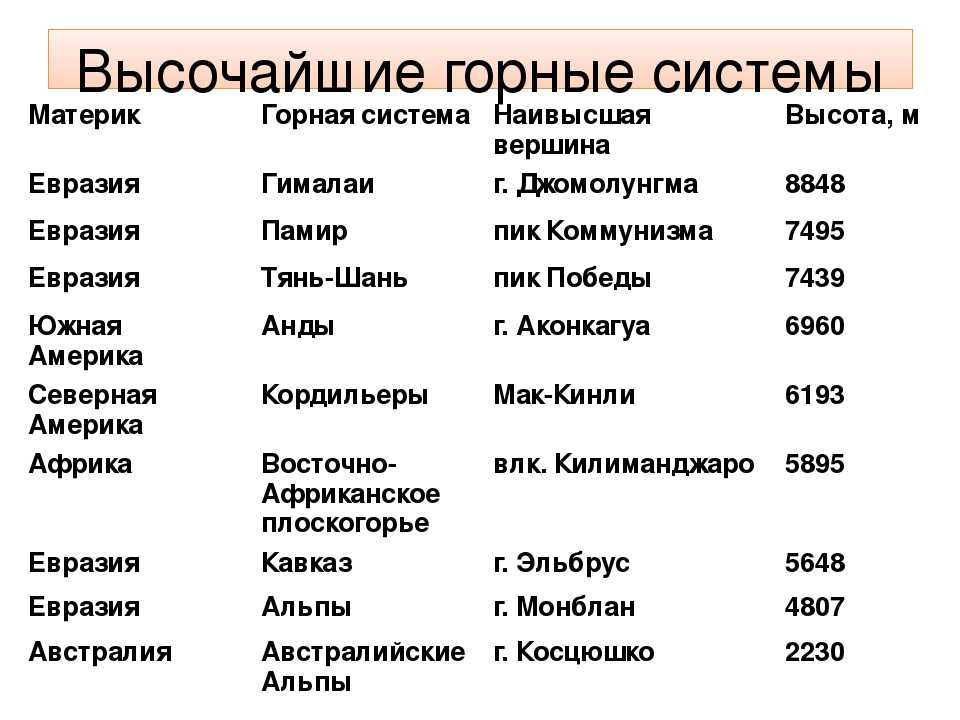 Высочайшие горные системы

| Материк | Горная система | Наивысшая вершина | Высота, м |
|---|---|---|---|
| Евразия | Гималаи | г. Джомолунгма | 8848 |
| Евразия | Памир | пик Коммунизма | 7495 |
| Евразия | Тянь-Шань | пик Победы | 7439 |
| Южная Америка | Анды | г. Аконкагуа | 6960 |
| Северная Америка | Кордильеры | Мак-Кинли | 6193 |
| Африка | Восточно-Африканское плоскогорье | влк. Килиманджаро | 5895 |
| Евразия | Кавказ | г. Эльбрус | 5648 |
| Евразия | Альпы | г. Монблан | 4807 |
| Австралия | Австралийские Альпы | г. Косцюшко | 2230 |